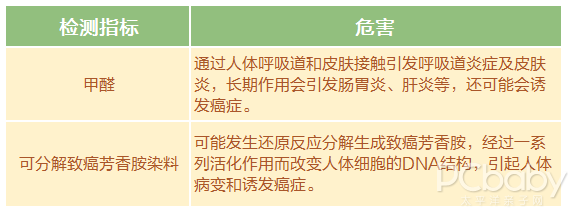 | 检测指标 | 危害 |
|---|---|
| 甲醛 | 通过人体呼吸道和皮肤接触引发呼吸道炎症及皮肤炎，长期作用会引发肠胃炎、肝炎等，还可能会诱发癌症。 |
| 可分解致癌芳香胺染料 | 可能发生还原反应分解生成致癌芳香胺，经过一系列活化作用而改变人体细胞的DNA结构，引起人体病变和诱发癌症。 |

PCbaby
太平洋亲子网